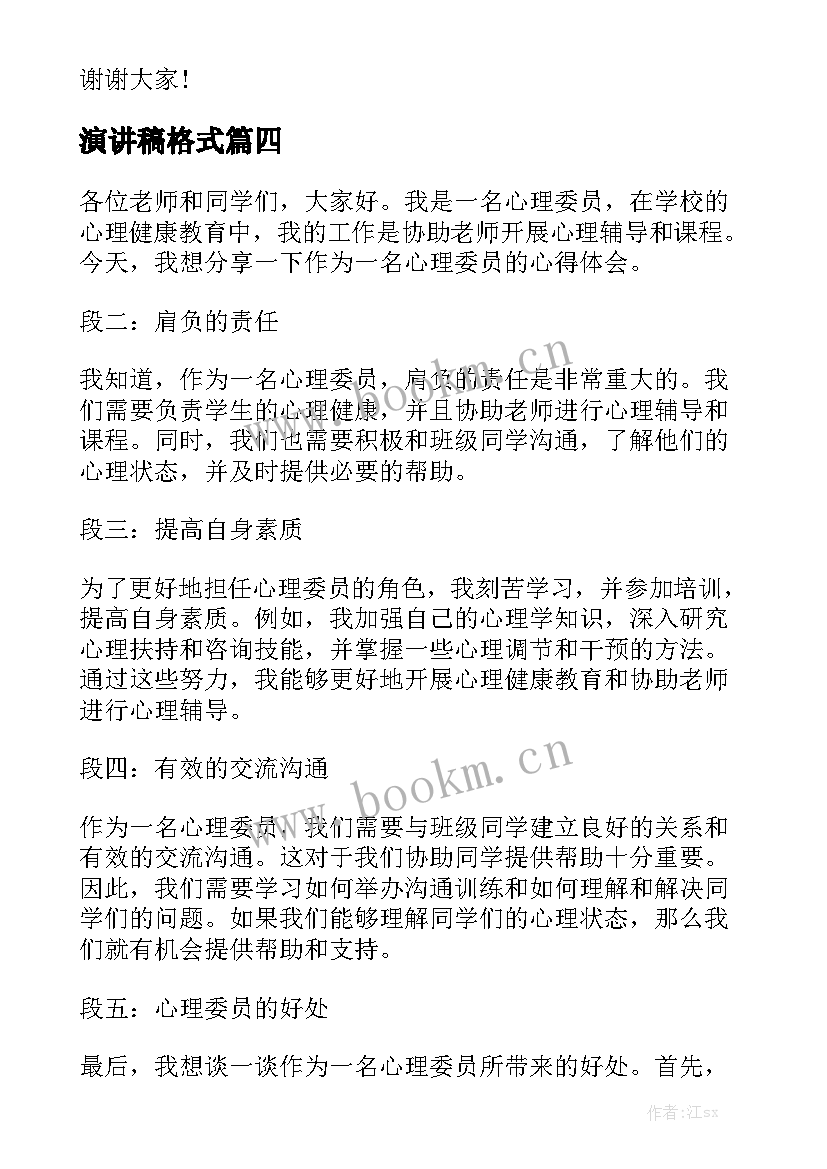 谢谢大家！

演讲稿格式篇四

各位老师和同学们，大家好。我是一名心理委员，在学校的心理健康教育中，我的工作是协助老师开展心理辅导和课程。今天，我想分享一下作为一名心理委员的心得体会。

段二：肩负的责任

我知道，作为一名心理委员，肩负的责任是非常重大的。我们需要负责学生的心理健康，并且协助老师进行心理辅导和课程。同时，我们也需要积极和班级同学沟通，了解他们的心理状态，并及时提供必要的帮助。

段三：提高自身素质

为了更好地担任心理委员的角色，我刻苦学习，并参加培训，提高自身素质。例如，我加强自己的心理学知识，深入研究心理扶持和咨询技能，并掌握一些心理调节和干预的方法。通过这些努力，我能够更好地开展心理健康教育和协助老师进行心理辅导。

段四：有效的交流沟通

作为一名心理委员，我们需要与班级同学建立良好的关系和有效的交流沟通。这对于我们协助同学提供帮助十分重要。因此，我们需要学习如何举办沟通训练和如何理解和解决同学们的问题。如果我们能够理解同学们的心理状态，那么我们就有机会提供帮助和支持。

段五：心理委员的好处

最后，我想谈一谈作为一名心理委员所带来的好处。首先，

www.bookm.cn

www.bookm.cn

作者：江sx